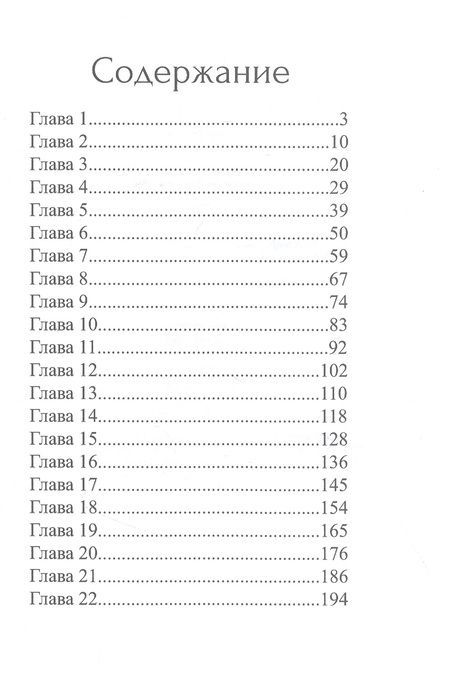 Содержание

Глава 1 3
Глава 2 10
Глава 3 20
Глава 4 29
Глава 5 39
Глава 6 50
Глава 7 59
Глава 8 67
Глава 9 74
Глава 10 83
Глава 11 92
Глава 12 102
Глава 13 110
Глава 14 118
Глава 15 128
Глава 16 136
Глава 17 145
Глава 18 154
Глава 19 165
Глава 20 176
Глава 21 186
Глава 22 194